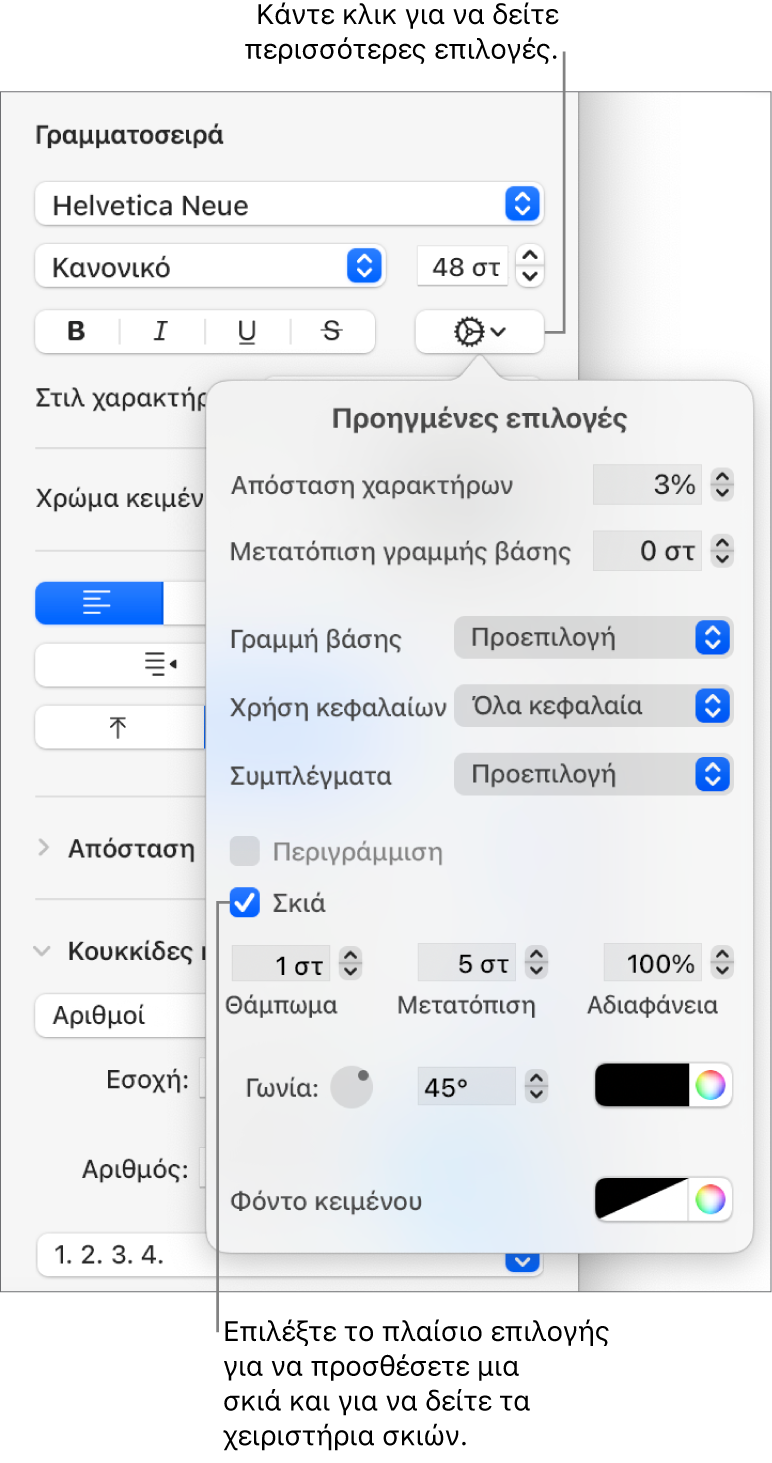 Κάντε κλικ για να δείτε περισσότερες επιλογές.

Γραμματοσειρά

Helvetica Neue

Κανονικό

48 στ

B I U S

Στιλ χαρακτήρ

Χρώμα κειμέν

Απόσταση

Κουκκίδες

Αριθμοί

Εσοχή:

Αριθμός:

1. 2. 3. 4.

Προηγμένες επιλογές

Απόσταση χαρακτήρων 3%

Μετατόπιση γραμμής βάσης 0 στ

Γραμμή βάσης Προεπιλογή

Χρήση κεφαλαίων Όλα κεφαλαία

Συμπλέγματα Προεπιλογή

Περιγράμμιση

Σκιά

1 στ 5 στ 100%

Θάμπωμα Μετατόπιση Αδιαφάνεια

Γωνία: 45°

Φόντο κειμένου

Επιλέξτε το πλαίσιο επιλογής για να προσθέσετε μια σκιά και για να δείτε τα χειριστήρια σκιών.